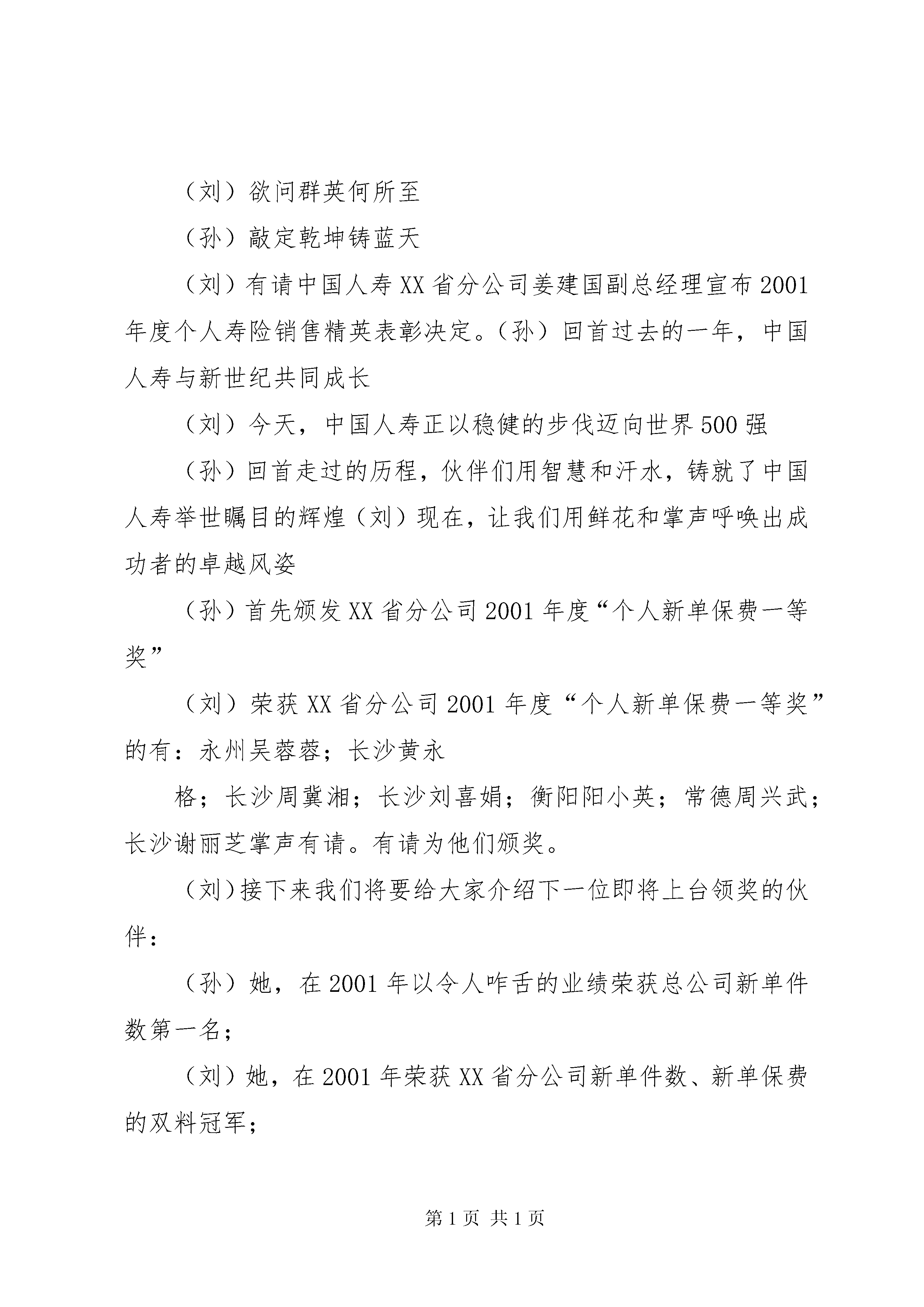 （刘）欲问群英何所至

（孙）敲定乾坤铸蓝天

（刘）有请中国人寿XX省分公司姜建国副总经理宣布2001年度个人寿险销售精英表彰决定。（孙）回首过去的一年，中国人寿与新世纪共同成长

（刘）今天，中国人寿正以稳健的步伐迈向世界500强

（孙）回首走过的历程，伙伴们用智慧和汗水，铸就了中国人寿举世瞩目的辉煌（刘）现在，让我们用鲜花和掌声呼唤出成功者的卓越风姿

（孙）首先颁发XX省分公司2001年度“个人新单保费一等奖”

（刘）荣获XX省分公司2001年度“个人新单保费一等奖”的有：永州吴蓉蓉；长沙黄永

格；长沙周冀湘；长沙刘喜娟；衡阳阳小英；常德周兴武；长沙谢丽芝掌声有请。有请为他们颁奖。

（刘)接下来我们将要给大家介绍下一位即将上台领奖的伙伴：

（孙）她，在2001年以令人咋舌的业绩荣获总公司新单件数第一名；

（刘）她，在2001年荣获XX省分公司新单件数、新单保费的双料冠军；

第1页 共1页